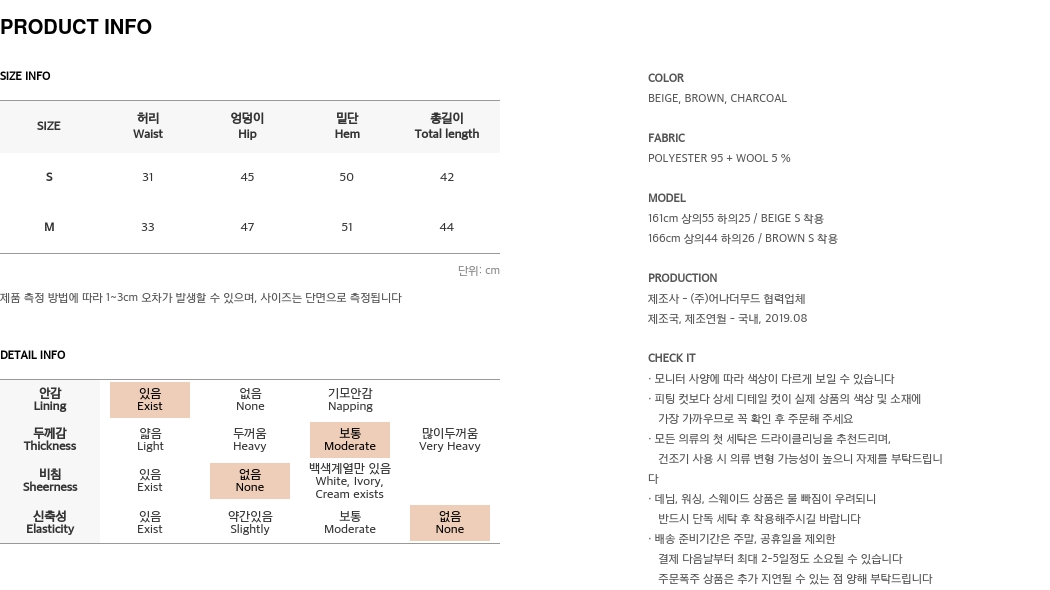 PRODUCT INFO

SIZE INFO

| SIZE | 허리 Waist | 엉덩이 Hip | 밑단 Hem | 총길이 Total length |
|---|---|---|---|---|
| S | 31 | 45 | 50 | 42 |
| M | 33 | 47 | 51 | 44 |

단위: cm

제품 측정 방법에 따라 1~3cm 오차가 발생할 수 있으며, 사이즈는 단면으로 측정됩니다

DETAIL INFO

| 안감 Lining | 있음 Exist | 없음 None | 기모안감 Napping | |
|---|---|---|---|---|
| 두께감 Thickness | 얇음 Light | 두꺼움 Heavy | 보통 Moderate | 많이두꺼움 Very Heavy |
| 비침 Sheerness | 있음 Exist | 없음 None | 백색계열만 있음 White, Ivory, Cream exists | |
| 신축성 Elasticity | 있음 Exist | 약간있음 Slightly | 보통 Moderate | 없음 None |

COLOR
BEIGE, BROWN, CHARCOAL

FABRIC
POLYESTER 95 + WOOL 5 %

MODEL
161cm 상의55 하의25 / BEIGE S 착용
166cm 상의44 하의26 / BROWN S 착용

PRODUCTION
제조사 - (주)어나더무드 협력업체
제조국, 제조연월 - 국내, 2019.08

CHECK IT
· 모니터 사양에 따라 색상이 다르게 보일 수 있습니다
· 피팅 컷보다 상세 디테일 컷이 실제 상품의 색상 및 소재에 가장 가까우므로 꼭 확인 후 주문해 주세요
· 모든 의류의 첫 세탁은 드라이클리닝을 추천드리며, 건조기 사용 시 의류 변형 가능성이 높으니 자제를 부탁드립니다
· 데님, 워싱, 스웨이드 상품은 물 빠짐이 우려되니 반드시 단독 세탁 후 착용해주시길 바랍니다
· 배송 준비기간은 주말, 공휴일을 제외한 결제 다음날부터 최대 2~5일정도 소요될 수 있습니다
주문폭주 상품은 추가 지연될 수 있는 점 양해 부탁드립니다